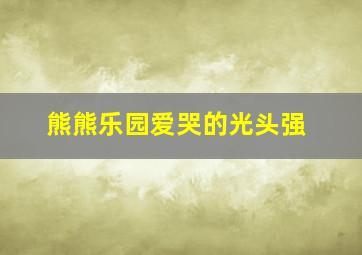 熊熊乐园爱哭的光头强